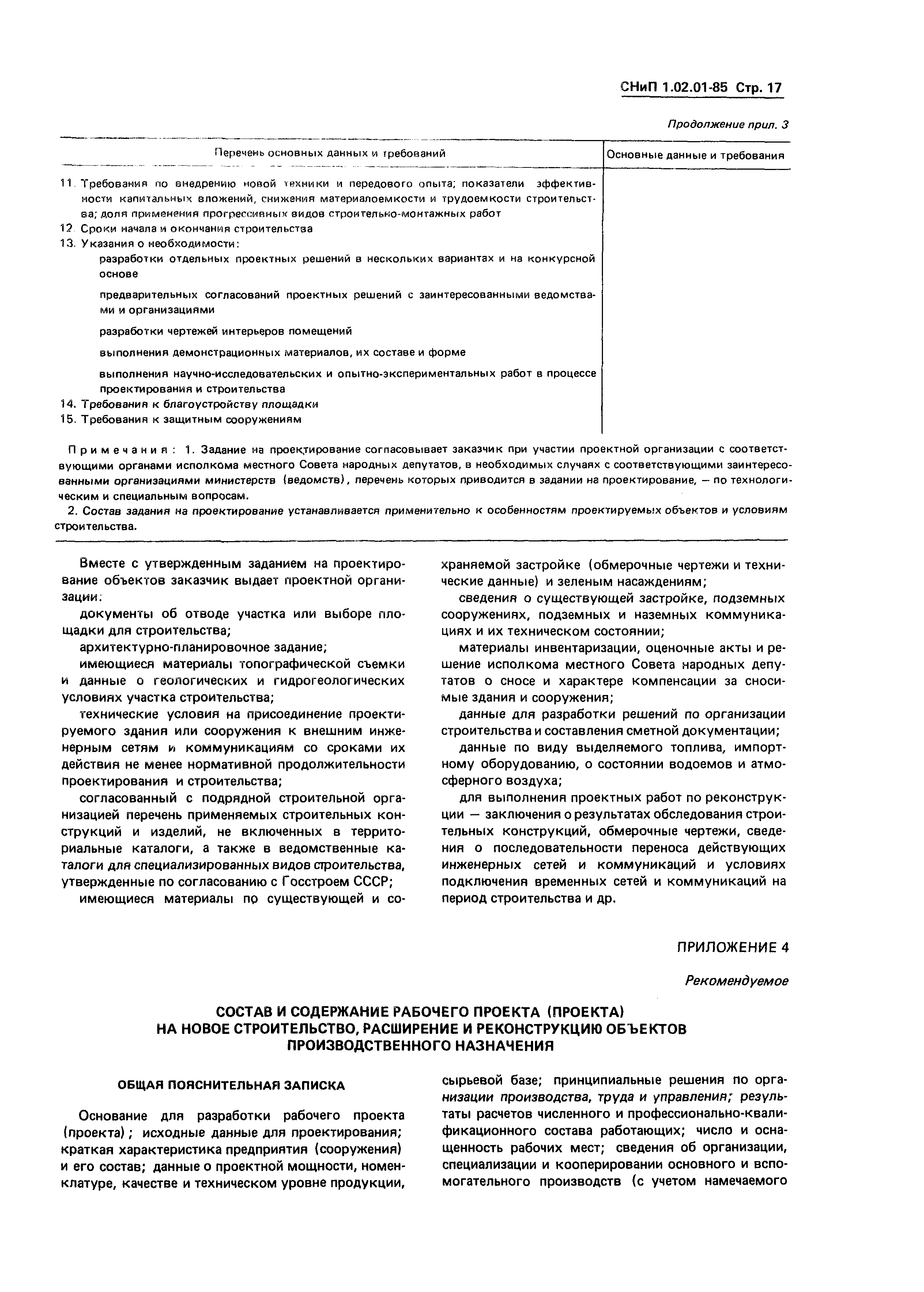 СНиП 1.02.01-85 Стр. 17

Продолжение прил. 3

| Перечень основных данных и требований | Основные данные и требования |
|---|---|
| 11. Требования по внедрению новой техники и передового опыта; показатели эффективности капитальных вложений, снижения материалоемкости и трудоемкости строительства; доля применения прогрессивных видов строительно-монтажных работ | |
| 12. Сроки начала и окончания строительства | |
| 13. Указания о необходимости: | |
| разработки отдельных проектных решений в нескольких вариантах и на конкурсной основе | |
| предварительных согласований проектных решений с заинтересованными ведомствами и организациями | |
| разработки чертежей интерьеров помещений | |
| выполнения демонстрационных материалов, их составе и форме | |
| выполнения научно-исследовательских и опытно-экспериментальных работ в процессе проектирования и строительства | |
| 14. Требования к благоустройству площадки | |
| 15. Требования к защитным сооружениям | |

Примечания: 1. Задание на проектирование согласовывает заказчик при участии проектной организации с соответствующими органами исполкома местного Совета народных депутатов, в необходимых случаях с соответствующими заинтересованными организациями министерств (ведомств), перечень которых приводится в задании на проектирование, — по технологическим и специальным вопросам.

2. Состав задания на проектирование устанавливается применительно к особенностям проектируемых объектов и условиям строительства.

Вместе с утвержденным заданием на проектирование объектов заказчик выдает проектной организации:

документы об отводе участка или выборе площадки для строительства;

архитектурно-планировочное задание;

имеющиеся материалы топографической съемки и данные о геологических и гидрогеологических условиях участка строительства;

технические условия на присоединение проектируемого здания или сооружения к внешним инженерным сетям и коммуникациям со сроками их действия не менее нормативной продолжительности проектирования и строительства;

согласованный с подрядной строительной организацией перечень применяемых строительных конструкций и изделий, не включенных в территориальные каталоги, а также в ведомственные каталоги для специализированных видов строительства, утвержденные по согласованию с Госстроем СССР;

имеющиеся материалы по существующей и сохраняемой застройке (обмерочные чертежи и технические данные) и зеленым насаждениям;

сведения о существующей застройке, подземных сооружениях, подземных и наземных коммуникациях и их техническом состоянии;

материалы инвентаризации, оценочные акты и решение исполкома местного Совета народных депутатов о сносе и характере компенсации за сносимые здания и сооружения;

данные для разработки решений по организации строительства и составления сметной документации;

данные по виду выделяемого топлива, импортному оборудованию, о состоянии водоемов и атмосферного воздуха;

для выполнения проектных работ по реконструкции — заключения о результатах обследования строительных конструкций, обмерочные чертежи, сведения о последовательности переноса действующих инженерных сетей и коммуникаций и условиях подключения временных сетей и коммуникаций на период строительства и др.

ПРИЛОЖЕНИЕ 4

Рекомендуемое

СОСТАВ И СОДЕРЖАНИЕ РАБОЧЕГО ПРОЕКТА (ПРОЕКТА) НА НОВОЕ СТРОИТЕЛЬСТВО, РАСШИРЕНИЕ И РЕКОНСТРУКЦИЮ ОБЪЕКТОВ ПРОИЗВОДСТВЕННОГО НАЗНАЧЕНИЯ

ОБЩАЯ ПОЯСНИТЕЛЬНАЯ ЗАПИСКА

Основание для разработки рабочего проекта (проекта); исходные данные для проектирования; краткая характеристика предприятия (сооружения) и его состав; данные о проектной мощности, номенклатуре, качестве и техническом уровне продукции, сырьевой базе; принципиальные решения по организации производства, труда и управления; результаты расчетов численного и профессионально-квалификационного состава работающих; число и оснащенность рабочих мест; сведения об организации, специализации и кооперировании основного и вспомогательного производств (с учетом намечаемого